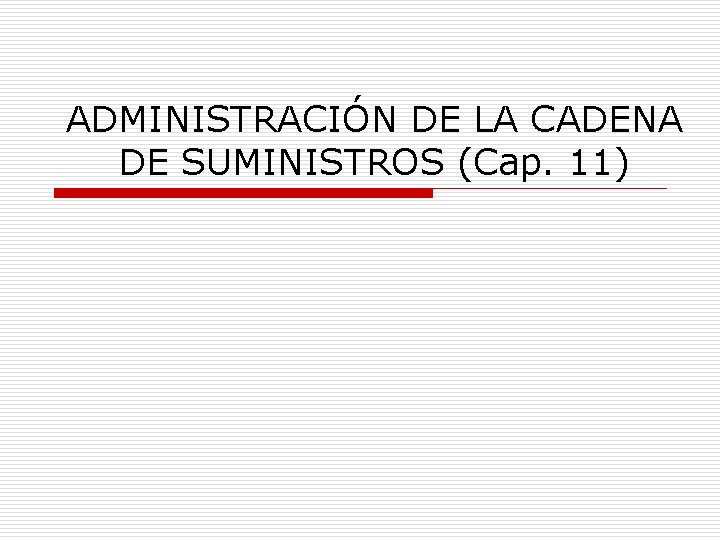 ADMINISTRACIÓN DE LA CADENA DE SUMINISTROS (Cap. 11)